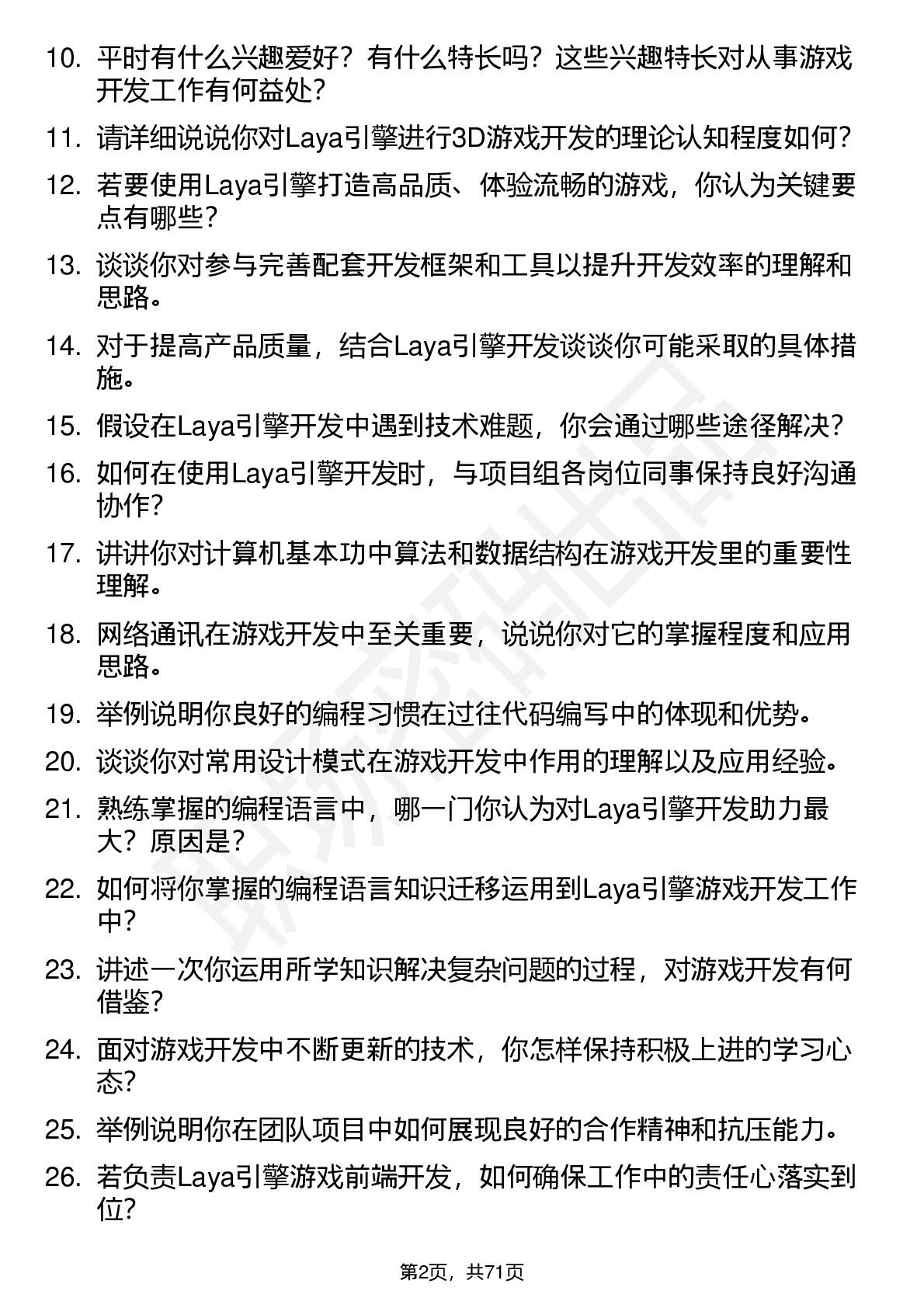 10. 平时有什么兴趣爱好？有什么特长吗？这些兴趣特长对从事游戏开发工作有何益处？

11. 请详细说说你对Laya引擎进行3D游戏开发的理论认知程度如何？

12. 若要使用Laya引擎打造高品质、体验流畅的游戏，你认为关键要点有哪些？

13. 谈谈你对参与完善配套开发框架和工具以提升开发效率的理解和思路。

14. 对于提高产品质量，结合Laya引擎开发谈谈你可能采取的具体措施。

15. 假设在Laya引擎开发中遇到技术难题，你会通过哪些途径解决？

16. 如何在使用Laya引擎开发时，与项目组各岗位同事保持良好沟通协作？

17. 讲讲你对计算机基本功中算法和数据结构在游戏开发里的重要性理解。

18. 网络通讯在游戏开发中至关重要，说说你对它的掌握程度和应用思路。

19. 举例说明你良好的编程习惯在过往代码编写中的体现和优势。

20. 谈谈你对常用设计模式在游戏开发中作用的理解以及应用经验。

21. 熟练掌握的编程语言中，哪一门你认为对Laya引擎开发助力最大？原因是？

22. 如何将你掌握的编程语言知识迁移运用到Laya引擎游戏开发工作中？

23. 讲述一次你运用所学知识解决复杂问题的过程，对游戏开发有何借鉴？

24. 面对游戏开发中不断更新的技术，你怎样保持积极上进的学习心态？

25. 举例说明你在团队项目中如何展现良好的合作精神和抗压能力。

26. 若负责Laya引擎游戏前端开发，如何确保工作中的责任心落实到位？

第2页，共71页